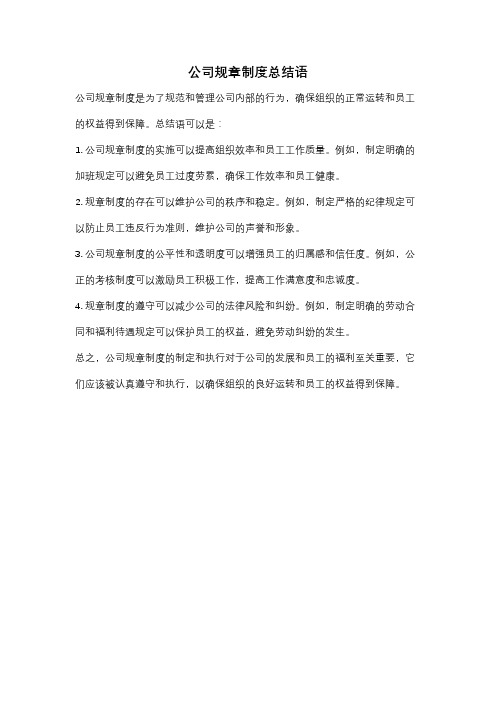 公司规章制度总结语

公司规章制度是为了规范和管理公司内部的行为，确保组织的正常运转和员工的权益得到保障。总结语可以是：

1. 公司规章制度的实施可以提高组织效率和员工工作质量。例如，制定明确的加班规定可以避免员工过度劳累，确保工作效率和员工健康。

2. 规章制度的存在可以维护公司的秩序和稳定。例如，制定严格的纪律规定可以防止员工违反行为准则，维护公司的声誉和形象。

3. 公司规章制度的公平性和透明度可以增强员工的归属感和信任度。例如，公正的考核制度可以激励员工积极工作，提高工作满意度和忠诚度。

4. 规章制度的遵守可以减少公司的法律风险和纠纷。例如，制定明确的劳动合同和福利待遇规定可以保护员工的权益，避免劳动纠纷的发生。

总之，公司规章制度的制定和执行对于公司的发展和员工的福利至关重要，它们应该被认真遵守和执行，以确保组织的良好运转和员工的权益得到保障。